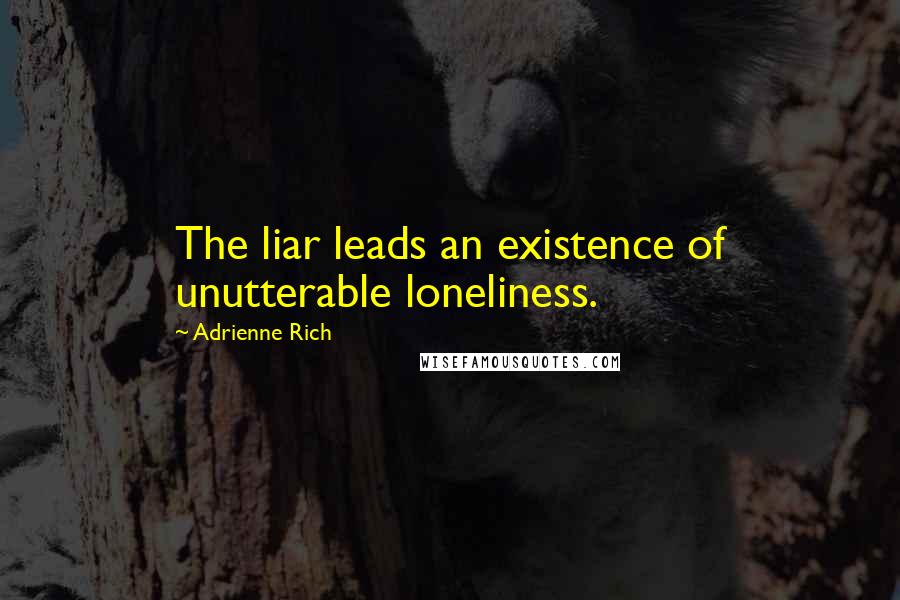 The liar leads an existence of unutterable loneliness.

~ Adrienne Rich

WISEFAMOUSQUOTES.COM